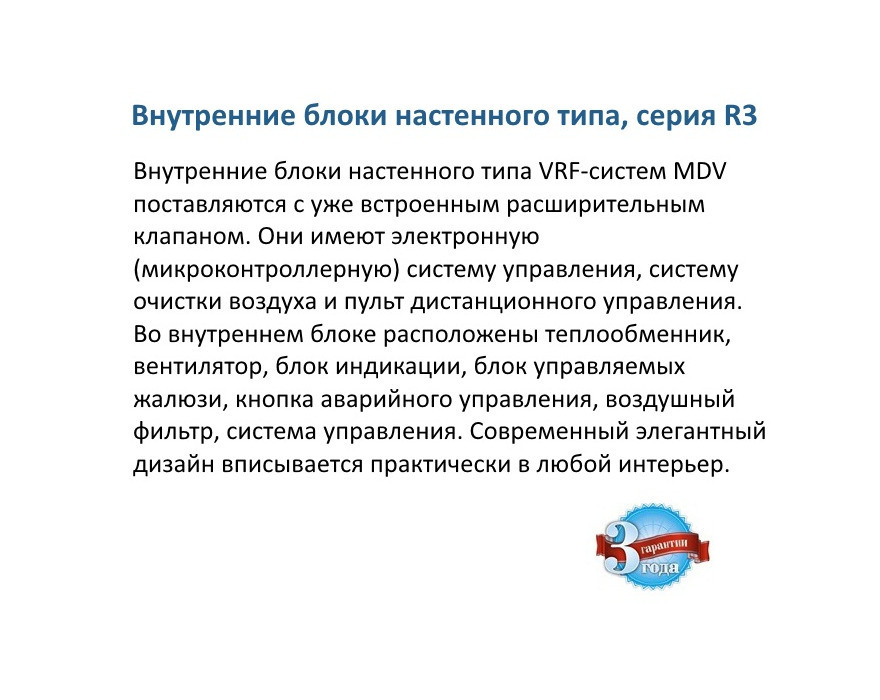 Внутренние блоки настенного типа, серия R3

Внутренние блоки настенного типа VRF-систем MDV поставляются с уже встроенным расширительным клапаном. Они имеют электронную (микроконтроллерную) систему управления, систему очистки воздуха и пульт дистанционного управления. Во внутреннем блоке расположены теплообменник, вентилятор, блок индикации, блок управляемых жалюзи, кнопка аварийного управления, воздушный фильтр, система управления. Современный элегантный дизайн вписывается практически в любой интерьер.

3 гарантии года